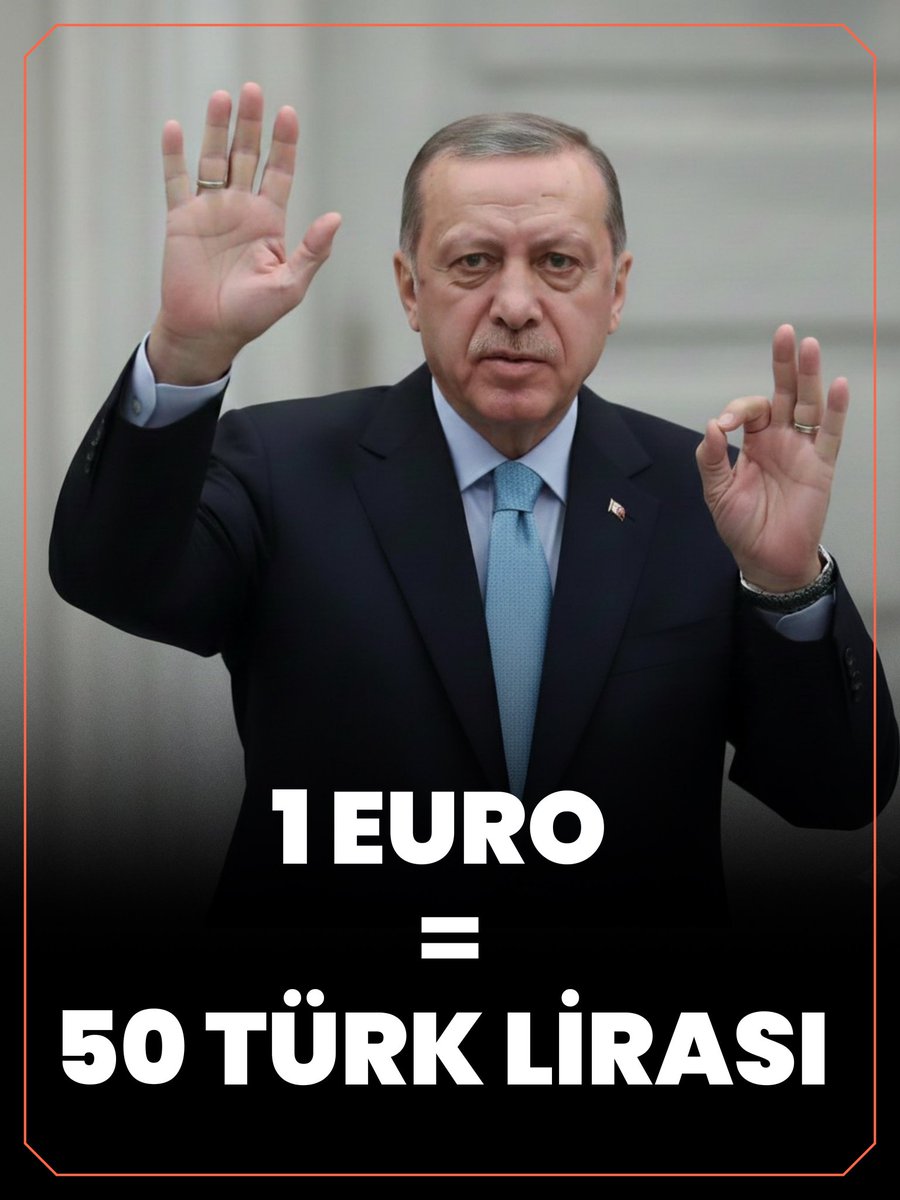 1 EURO
=
50 TÜRK LİRASI